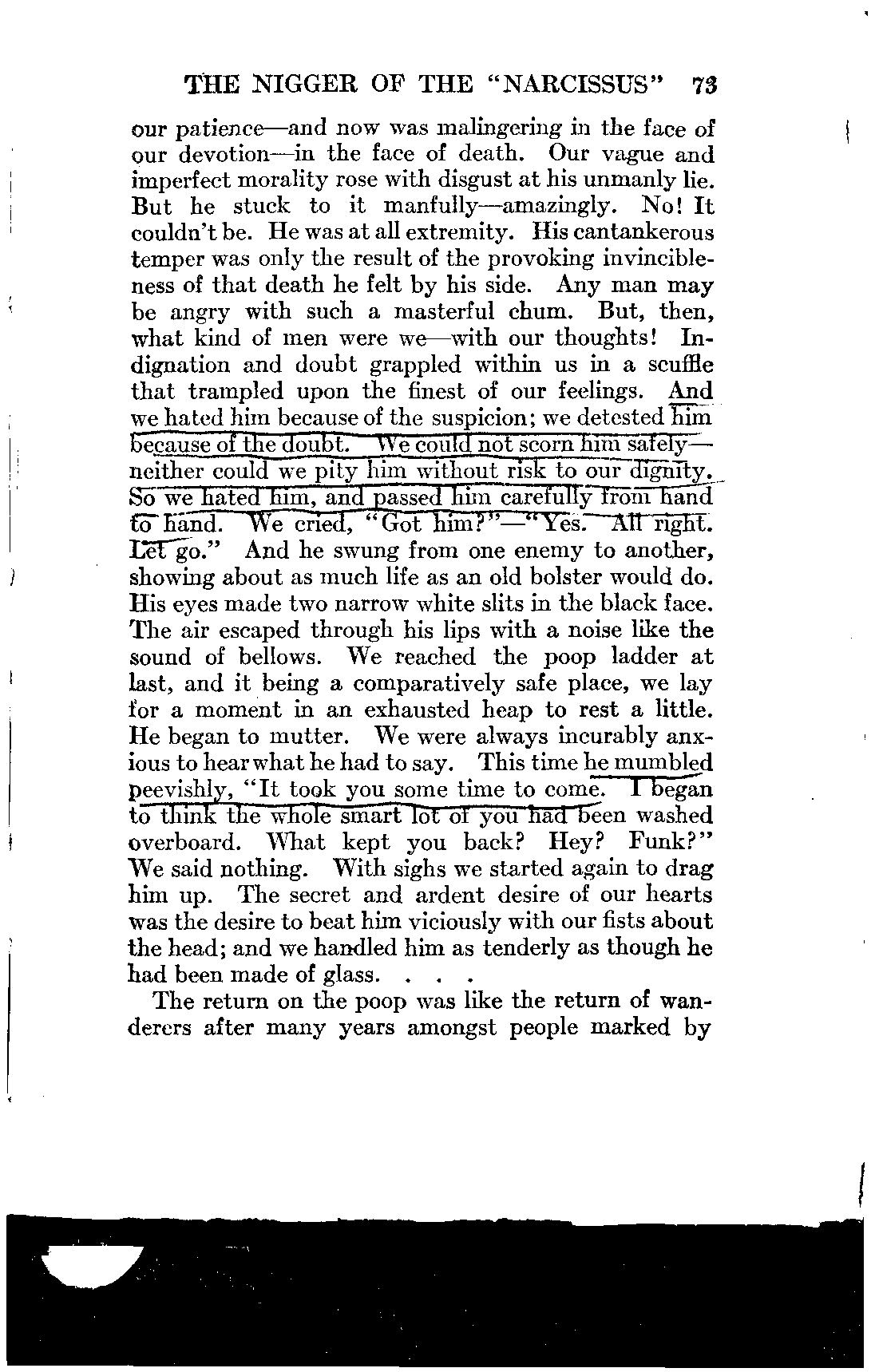 THE NIGGER OF THE "NARCISSUS" 73

our patience—and now was malingering in the face of our devotion—in the face of death. Our vague and imperfect morality rose with disgust at his unmanly lie. But he stuck to it manfully—amazingly. No! It couldn't be. He was at all extremity. His cantankerous temper was only the result of the provoking invincibleness of that death he felt by his side. Any man may be angry with such a masterful chum. But, then, what kind of men were we—with our thoughts! Indignation and doubt grappled within us in a scuffle that trampled upon the finest of our feelings. And we hated him because of the suspicion; we detested him because of the doubt. We could not scorn him safely—neither could we pity him without risk to our dignity. So we hated him, and passed him carefully from hand to hand. We cried, "Got him?"—"Yes. All right. Let go." And he swung from one enemy to another, showing about as much life as an old bolster would do. His eyes made two narrow white slits in the black face. The air escaped through his lips with a noise like the sound of bellows. We reached the poop ladder at last, and it being a comparatively safe place, we lay for a moment in an exhausted heap to rest a little. He began to mutter. We were always incurably anxious to hear what he had to say. This time he mumbled peevishly, "It took you some time to come. I began to think the whole smart lot of you had been washed overboard. What kept you back? Hey? Funk?" We said nothing. With sighs we started again to drag him up. The secret and ardent desire of our hearts was the desire to beat him viciously with our fists about the head; and we handled him as tenderly as though he had been made of glass. . . .

The return on the poop was like the return of wanderers after many years amongst people marked by